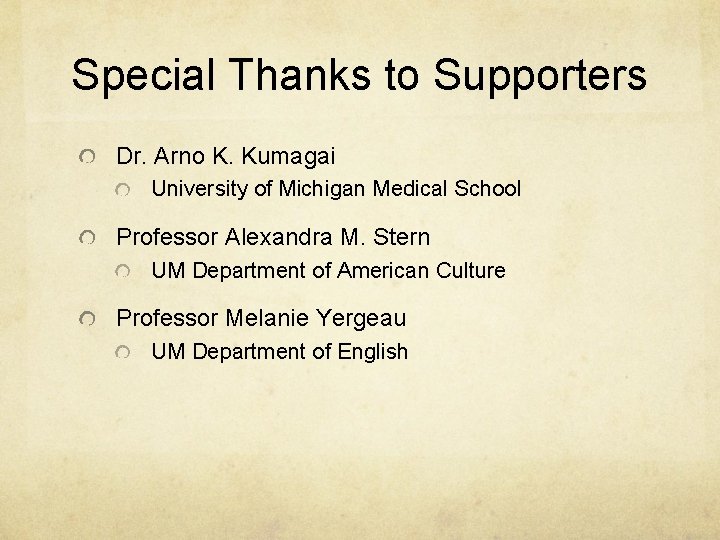 Special Thanks to Supporters

Dr. Arno K. Kumagai

University of Michigan Medical School

Professor Alexandra M. Stern

UM Department of American Culture

Professor Melanie Yergeau

UM Department of English